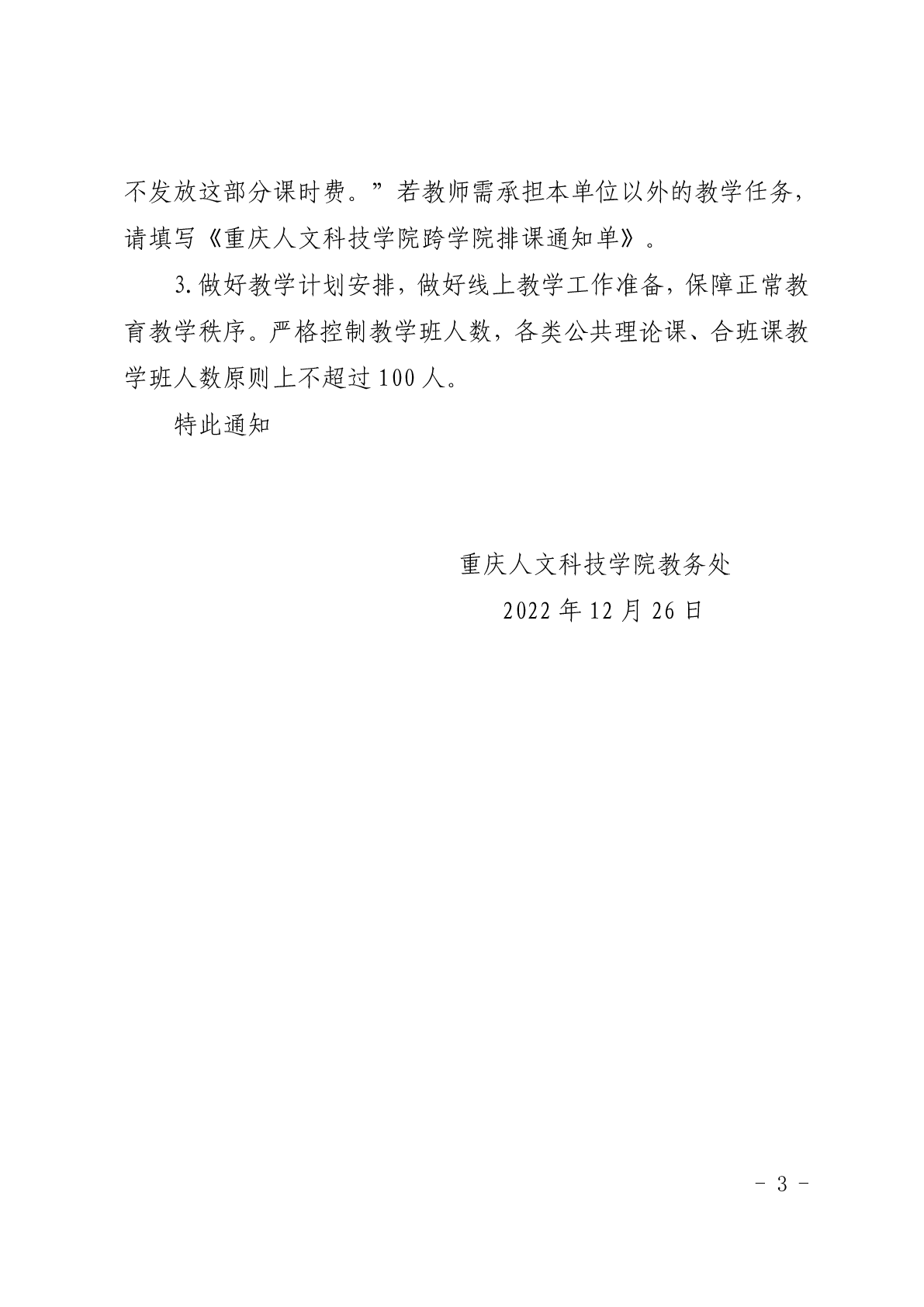 不发放这部分课时费。”若教师需承担本单位以外的教学任务，请填写《重庆人文科技学院跨学院排课通知单》。

3.做好教学计划安排，做好线上教学工作准备，保障正常教育教学秩序。严格控制教学班人数，各类公共理论课、合班课教学班人数原则上不超过100人。

特此通知

重庆人文科技学院教务处

2022年12月26日

- 3 -